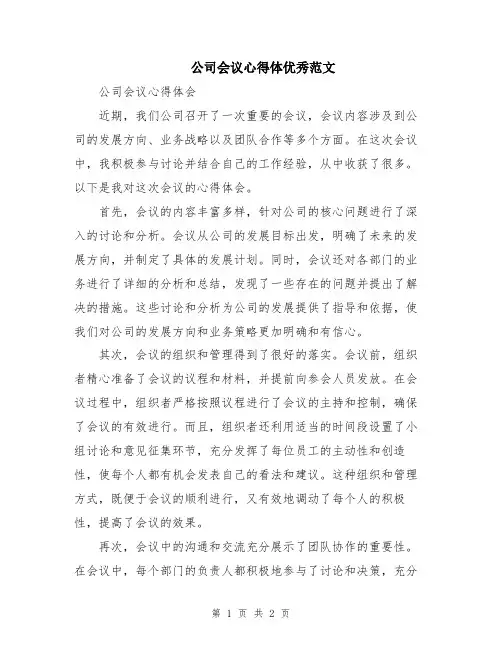 公司会议心得体优秀范文

公司会议心得体会

近期，我们公司召开了一次重要的会议，会议内容涉及到公司的发展方向、业务战略以及团队合作等多个方面。在这次会议中，我积极参与讨论并结合自己的工作经验，从中收获了很多。以下是我对这次会议的心得体会。

首先，会议的内容丰富多样，针对公司的核心问题进行了深入的讨论和分析。会议从公司的发展目标出发，明确了未来的发展方向，并制定了具体的发展计划。同时，会议还对各部门的业务进行了详细的分析和总结，发现了一些存在的问题并提出了解决的措施。这些讨论和分析为公司的发展提供了指导和依据，使我们对公司的发展方向和业务策略更加明确和有信心。

其次，会议的组织和管理得到了很好的落实。会议前，组织者精心准备了会议的议程和材料，并提前向参会人员发放。在会议过程中，组织者严格按照议程进行了会议的主持和控制，确保了会议的有效进行。而且，组织者还利用适当的时间段设置了小组讨论和意见征集环节，充分发挥了每位员工的主动性和创造性，使每个人都有机会发表自己的看法和建议。这种组织和管理方式，既便于会议的顺利进行，又有效地调动了每个人的积极性，提高了会议的效果。

再次，会议中的沟通和交流充分展示了团队协作的重要性。在会议中，每个部门的负责人都积极地参与了讨论和决策，充分

第 1 页 共 2 页